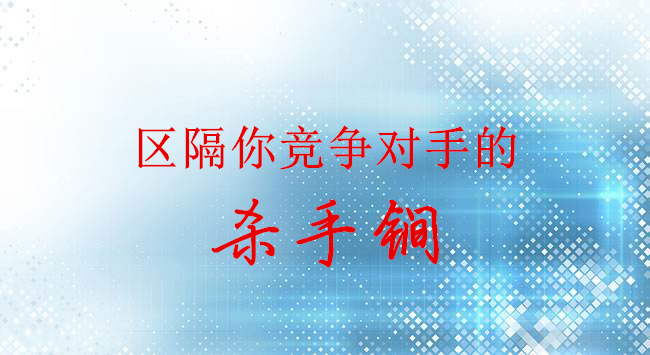 区隔你竞争对手的

杀手锏